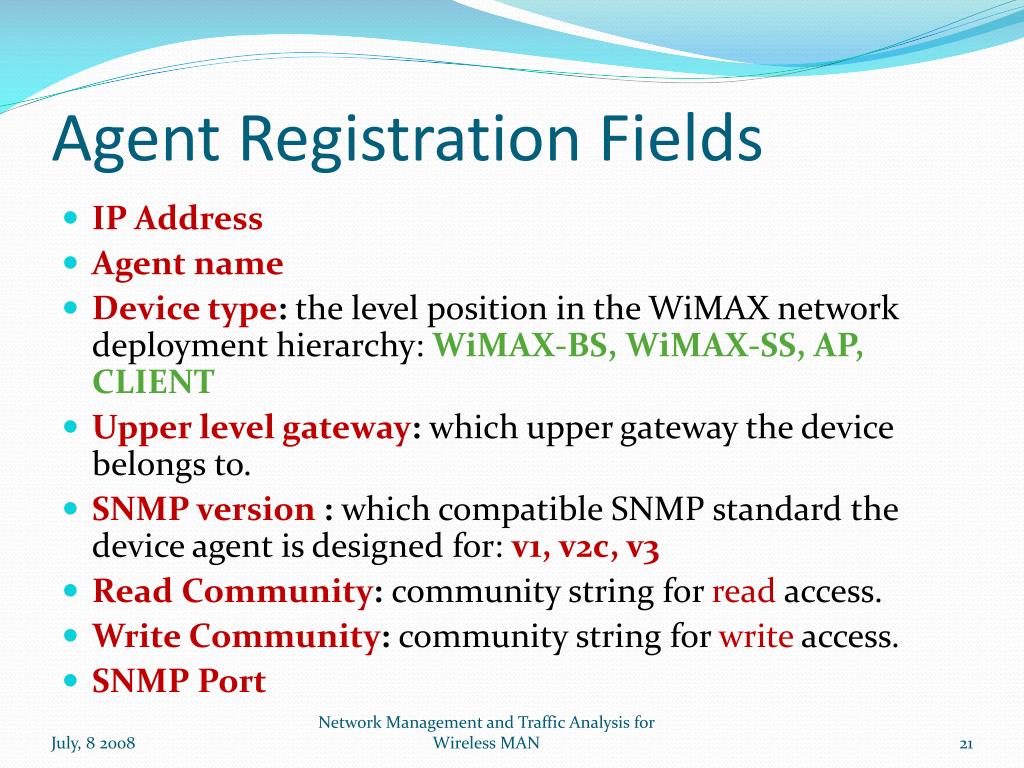 Agent Registration Fields

- IP Address
- Agent name
- Device type: the level position in the WiMAX network deployment hierarchy: WiMAX-BS, WiMAX-SS, AP, CLIENT
- Upper level gateway: which upper gateway the device belongs to.
- SNMP version : which compatible SNMP standard the device agent is designed for: v1, v2c, v3
- Read Community: community string for read access.
- Write Community: community string for write access.
- SNMP Port

July, 8 2008

Network Management and Traffic Analysis for Wireless MAN

21